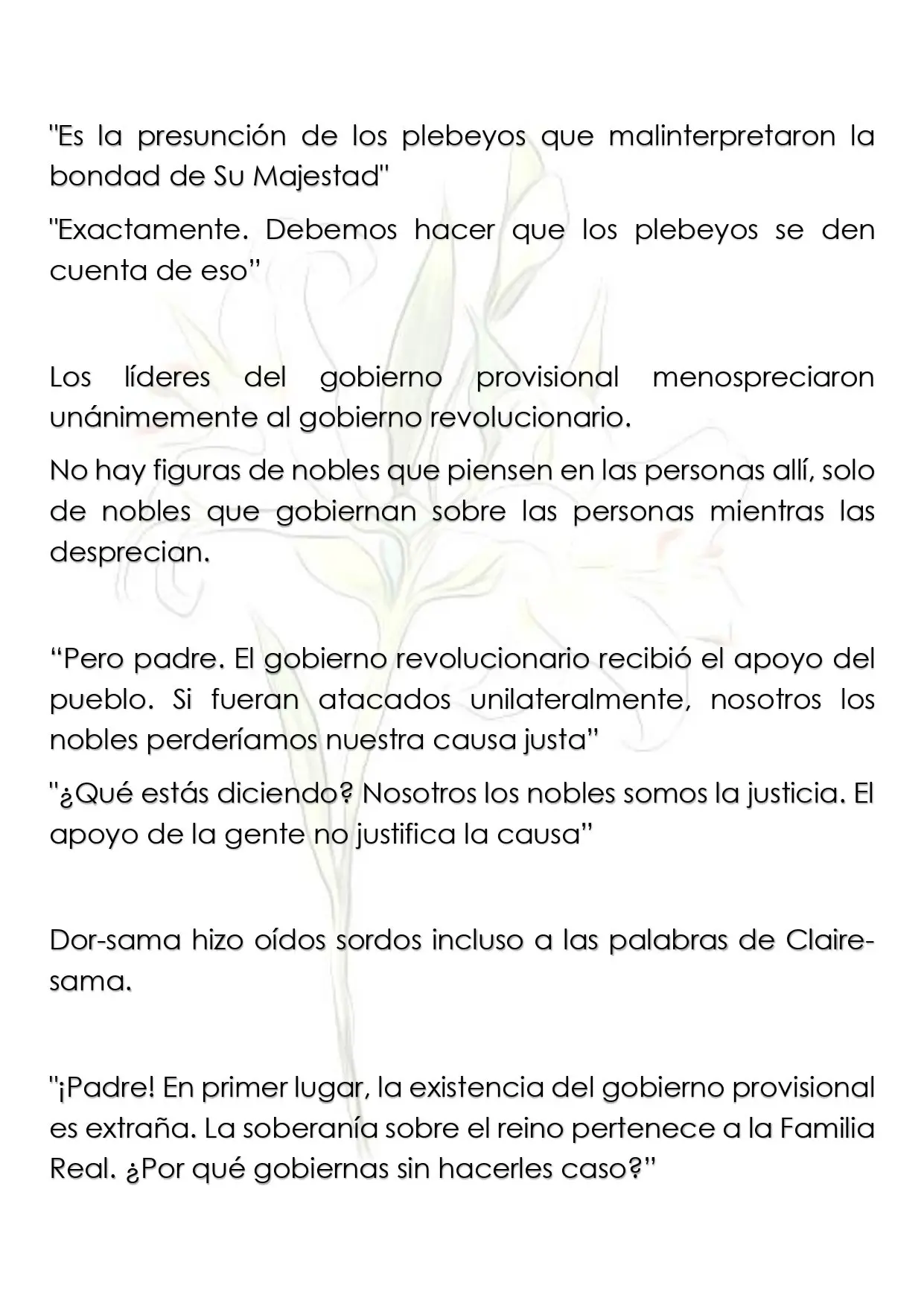 "Es la presunción de los plebeyos que malinterpretaron la bondad de Su Majestad"

"Exactamente. Debemos hacer que los plebeyos se den cuenta de eso"

Los líderes del gobierno provisional menospreciaron unánimemente al gobierno revolucionario.

No hay figuras de nobles que piensen en las personas allí, solo de nobles que gobiernan sobre las personas mientras las desprecian.

"Pero padre. El gobierno revolucionario recibió el apoyo del pueblo. Si fueran atacados unilateralmente, nosotros los nobles perderíamos nuestra causa justa"

"¿Qué estás diciendo? Nosotros los nobles somos la justicia. El apoyo de la gente no justifica la causa"

Dor-sama hizo oídos sordos incluso a las palabras de Claire-sama.

"¡Padre! En primer lugar, la existencia del gobierno provisional es extraña. La soberanía sobre el reino pertenece a la Familia Real. ¿Por qué gobiernas sin hacerles caso?"